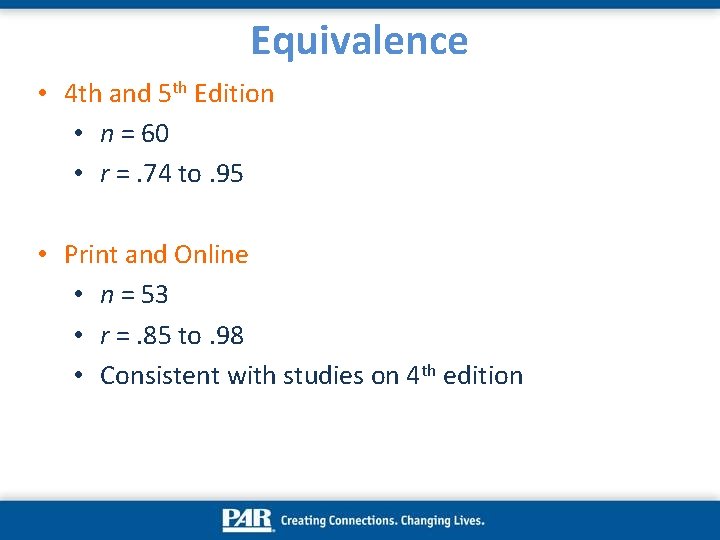 Equivalence

• 4th and 5th Edition
• n = 60
• r = .74 to .95

• Print and Online
• n = 53
• r = .85 to .98
• Consistent with studies on 4th edition

PAR Creating Connections. Changing Lives.